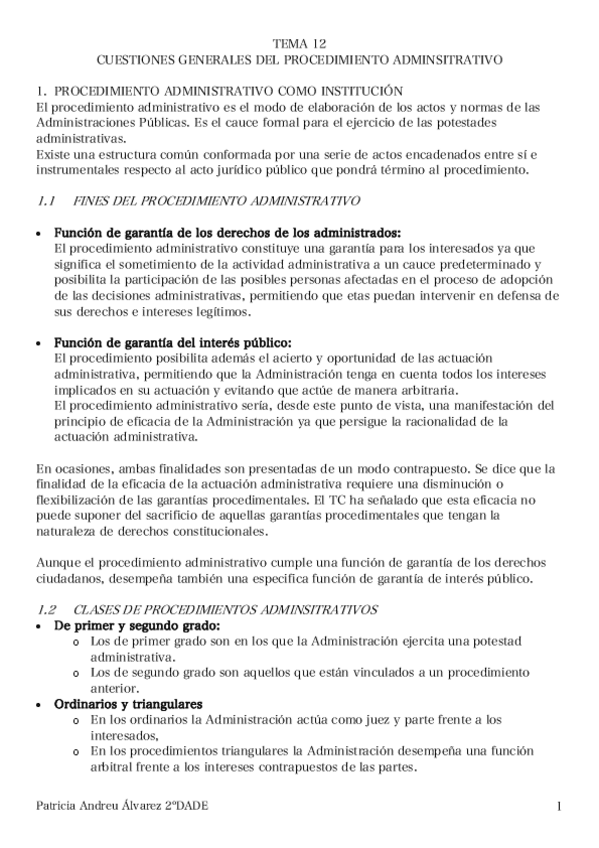 TEMA 12
CUESTIONES GENERALES DEL PROCEDIMIENTO ADMINSITRATIVO

1. PROCEDIMIENTO ADMINISTRATIVO COMO INSTITUCIÓN
El procedimiento administrativo es el modo de elaboración de los actos y normas de las Administraciones Públicas. Es el cauce formal para el ejercicio de las potestades administrativas.
Existe una estructura común conformada por una serie de actos encadenados entre sí e instrumentales respecto al acto jurídico público que pondrá término al procedimiento.

1.1 FINES DEL PROCEDIMIENTO ADMINISTRATIVO

• Función de garantía de los derechos de los administrados:
El procedimiento administrativo constituye una garantía para los interesados ya que significa el sometimiento de la actividad administrativa a un cauce predeterminado y posibilita la participación de las posibles personas afectadas en el proceso de adopción de las decisiones administrativas, permitiendo que etas puedan intervenir en defensa de sus derechos e intereses legítimos.

• Función de garantía del interés público:
El procedimiento posibilita además el acierto y oportunidad de las actuación administrativa, permitiendo que la Administración tenga en cuenta todos los intereses implicados en su actuación y evitando que actúe de manera arbitraria.
El procedimiento administrativo sería, desde este punto de vista, una manifestación del principio de eficacia de la Administración ya que persigue la racionalidad de la actuación administrativa.

En ocasiones, ambas finalidades son presentadas de un modo contrapuesto. Se dice que la finalidad de la eficacia de la actuación administrativa requiere una disminución o flexibilización de las garantías procedimentales. El TC ha señalado que esta eficacia no puede suponer del sacrificio de aquellas garantías procedimentales que tengan la naturaleza de derechos constitucionales.

Aunque el procedimiento administrativo cumple una función de garantía de los derechos ciudadanos, desempeña también una especifica función de garantía de interés público.

1.2 CLASES DE PROCEDIMIENTOS ADMINSITRATIVOS
• De primer y segundo grado:
o Los de primer grado son en los que la Administración ejercita una potestad administrativa.
o Los de segundo grado son aquellos que están vinculados a un procedimiento anterior.
• Ordinarios y triangulares
o En los ordinarios la Administración actúa como juez y parte frente a los interesados,
o En los procedimientos triangulares la Administración desempeña una función arbitral frente a los intereses contrapuestos de las partes.

Patricia Andreu Álvarez 2ºDADE
1